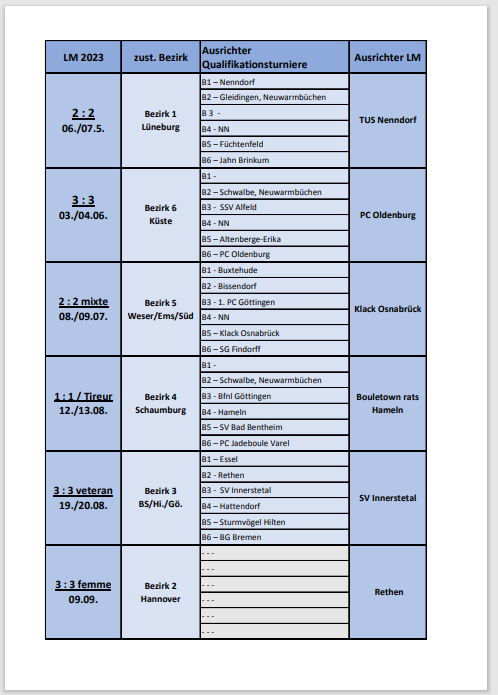 | LM 2023 | zust. Bezirk | Ausrichter Qualifikationsturniere | Ausrichter LM |
|---|---|---|---|
| 2 : 2 06./07.5. | Bezirk 1 Lüneburg | B1 – Nenndorf | TUS Nenndorf |
| | | B2 – Gleidingen, Neuwarmbüchen | |
| | | B 3 - | |
| | | B4 - NN | |
| | | B5 – Füchtenfeld | |
| | | B6 – Jahn Brinkum | |
| 3 : 3 03./04.06. | Bezirk 6 Küste | B1 - | PC Oldenburg |
| | | B2 – Schwalbe, Neuwarmbüchen | |
| | | B3 - SSV Alfeld | |
| | | B4 - NN | |
| | | B5 – Altenberge-Erika | |
| | | B6 – PC Oldenburg | |
| 2 : 2 mixte 08./09.07. | Bezirk 5 Weser/Ems/Süd | B1 - Buxtehude | Klack Osnabrück |
| | | B2 - Bissendorf | |
| | | B3 - 1. PC Göttingen | |
| | | B4 - NN | |
| | | B5 – Klack Osnabrück | |
| | | B6 – SG Findorff | |
| 1 : 1 / Tireur 12./13.08. | Bezirk 4 Schaumburg | B1 - | Bouletown rats Hameln |
| | | B2 – Schwalbe, Neuwarmbüchen | |
| | | B3 - Bfnl Göttingen | |
| | | B4 - Hameln | |
| | | B5 – SV Bad Bentheim | |
| | | B6 – PC Jadeboule Varel | |
| 3 : 3 veteran 19./20.08. | Bezirk 3 BS/Hi./Gö. | B1 – Essel | SV Innerstetal |
| | | B2 - Rethen | |
| | | B3 - SV Innerstetal | |
| | | B4 – Hattendorf | |
| | | B5 – Sturmvögel Hilten | |
| | | B6 – BG Bremen | |
| 3 : 3 femme 09.09. | Bezirk 2 Hannover | - - - | Rethen |
| | | - - - | |
| | | - - - | |
| | | - - - | |
| | | - - - | |
| | | - - - | |